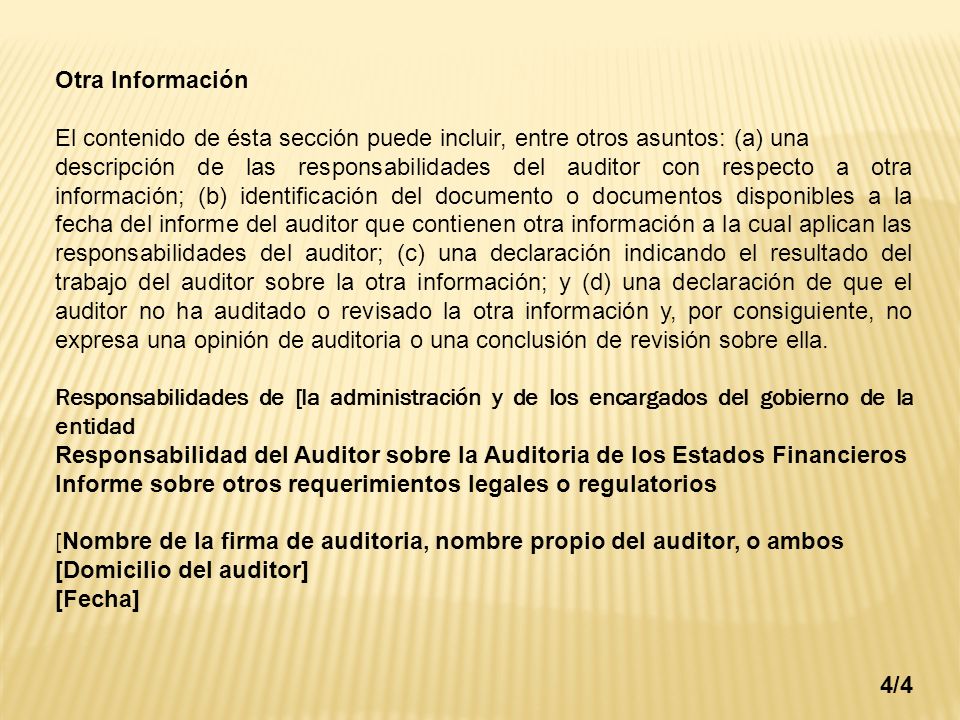 Otra Información

El contenido de ésta sección puede incluir, entre otros asuntos: (a) una descripción de las responsabilidades del auditor con respecto a otra información; (b) identificación del documento o documentos disponibles a la fecha del informe del auditor que contienen otra información a la cual aplican las responsabilidades del auditor; (c) una declaración indicando el resultado del trabajo del auditor sobre la otra información; y (d) una declaración de que el auditor no ha auditado o revisado la otra información y, por consiguiente, no expresa una opinión de auditoria o una conclusión de revisión sobre ella.

Responsabilidades de [la administración y de los encargados del gobierno de la entidad
Responsabilidad del Auditor sobre la Auditoria de los Estados Financieros
Informe sobre otros requerimientos legales o regulatorios

[Nombre de la firma de auditoria, nombre propio del auditor, o ambos
[Domicilio del auditor]
[Fecha]

4/4